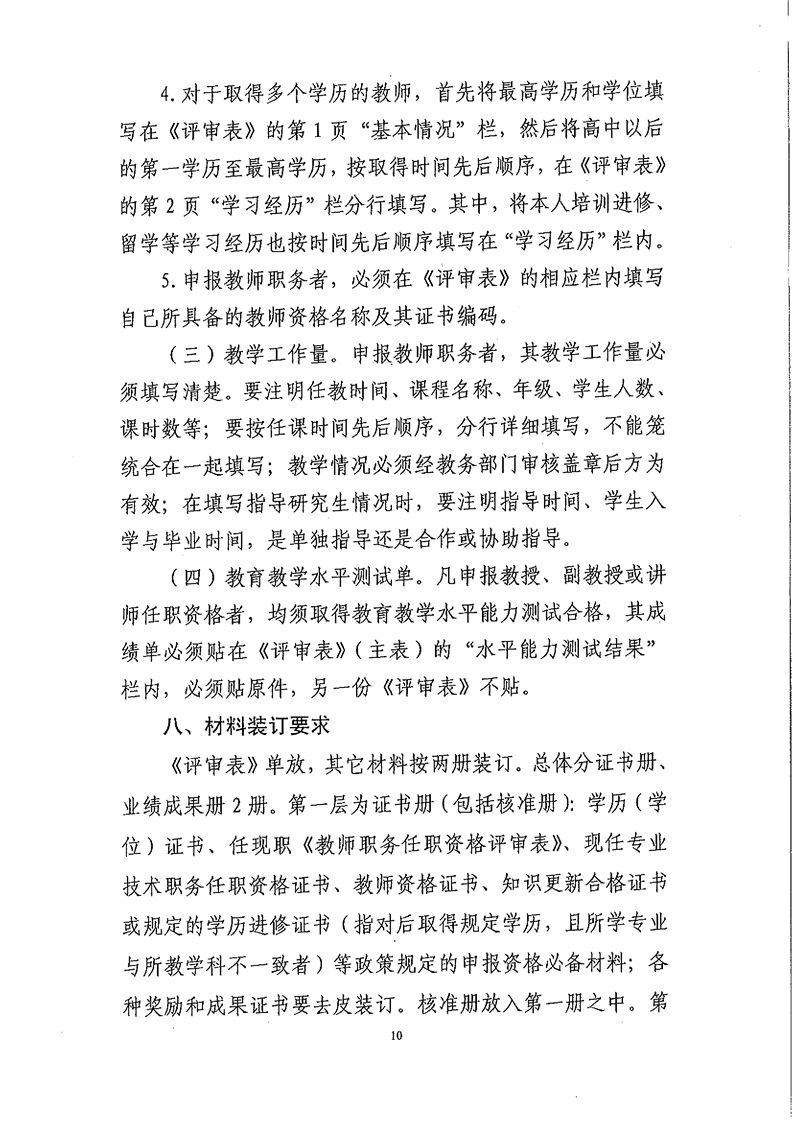 4. 对于取得多个学历的教师，首先将最高学历和学位填写在《评审表》的第 1 页“基本情况”栏，然后将高中以后的第一学历至最高学历，按取得时间先后顺序，在《评审表》的第 2 页“学习经历”栏分行填写。其中，将本人培训进修、留学等学习经历也按时间先后顺序填写在“学习经历”栏内。

5. 申报教师职务者，必须在《评审表》的相应栏内填写自己所具备的教师资格名称及其证书编码。

（三）教学工作量。申报教师职务者，其教学工作量必须填写清楚。要注明任教时间、课程名称、年级、学生人数、课时数等；要按任课时间先后顺序，分行详细填写，不能笼统合在一起填写；教学情况必须经教务部门审核盖章后方为有效；在填写指导研究生情况时，要注明指导时间、学生入学与毕业时间，是单独指导还是合作或协助指导。

（四）教育教学水平测试单。凡申报教授、副教授或讲师任职资格者，均须取得教育教学水平能力测试合格，其成绩单必须贴在《评审表》（主表）的“水平能力测试结果”栏内，必须贴原件，另一份《评审表》不贴。

八、材料装订要求

《评审表》单放，其它材料按两册装订。总体分证书册、业绩成果册 2 册。第一层为证书册（包括核准册）：学历（学位）证书、任现职《教师职务任职资格评审表》、现任专业技术职务任职资格证书、教师资格证书、知识更新合格证书或规定的学历进修证书（指对后取得规定学历，且所学专业与所教学科不一致者）等政策规定的申报资格必备材料；各种奖励和成果证书要去皮装订。核准册放入第一册之中。第

10